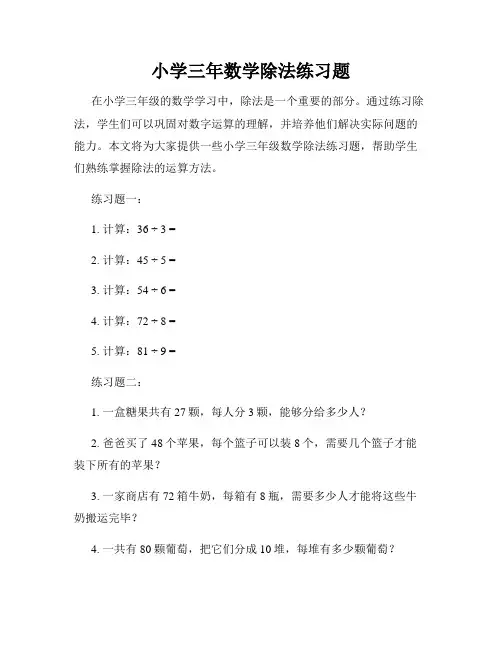 小学三年数学除法练习题

在小学三年级的数学学习中，除法是一个重要的部分。通过练习除法，学生们可以巩固对数字运算的理解，并培养他们解决实际问题的能力。本文将为大家提供一些小学三年级数学除法练习题，帮助学生们熟练掌握除法的运算方法。

练习题一：

1. 计算：$36 \div 3 =$

2. 计算：$45 \div 5 =$

3. 计算：$54 \div 6 =$

4. 计算：$72 \div 8 =$

5. 计算：$81 \div 9 =$

练习题二：

1. 一盒糖果共有 27 颗，每人分 3 颗，能够分给多少人？

2. 爸爸买了 48 个苹果，每个篮子可以装 8 个，需要几个篮子才能装下所有的苹果？

3. 一家商店有 72 箱牛奶，每箱有 8 瓶，需要多少人才能将这些牛奶搬运完毕？

4. 一共有 80 颗葡萄，把它们分成 10 堆，每堆有多少颗葡萄？